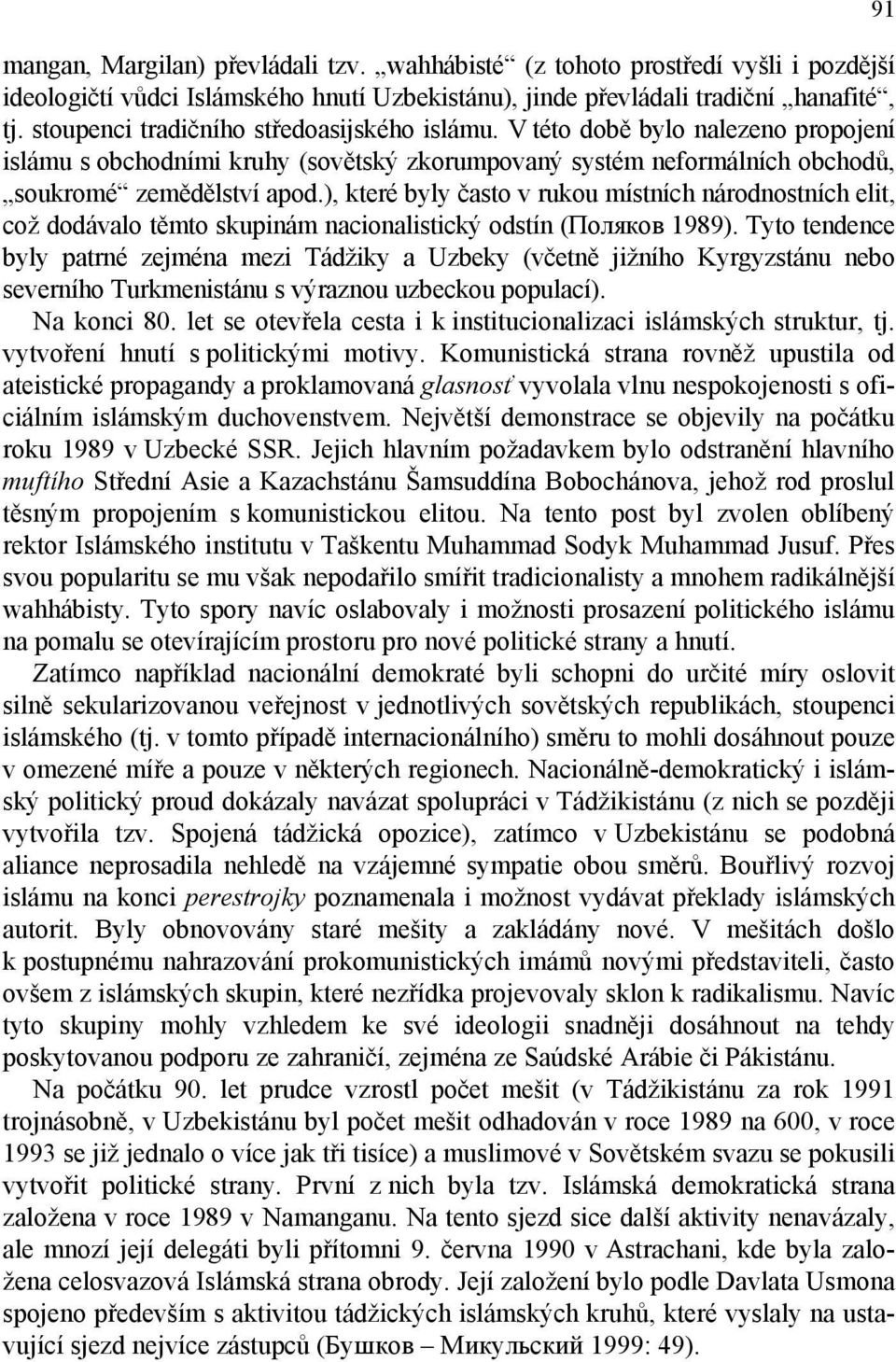 91

mangan, Margilan) převládali tzv. „wahhábisté“ (z tohoto prostředí vyšli i pozdější ideologičtí vůdci Islámského hnutí Uzbekistánu), jinde převládali tradiční „hanafité“, tj. stoupenci tradičního středoasijského islámu. V této době bylo nalezeno propojení islámu s obchodními kruhy (sovětský zkorumpovaný systém neformálních obchodů, „soukromé“ zemědělství apod.), které byly často v rukou místních národnostních elit, což dodávalo těmto skupinám nacionalistický odstín (Поляков 1989). Tyto tendence byly patrné zejména mezi Tádžiky a Uzbeky (včetně jižního Kyrgyzstánu nebo severního Turkmenistánu s výraznou uzbeckou populací).

Na konci 80. let se otevřela cesta i k institucionalizaci islámských struktur, tj. vytvoření hnutí s politickými motivy. Komunistická strana rovněž upustila od ateistické propagandy a proklamovaná glasnosť vyvolala vlnu nespokojenosti s oficiálním islámským duchovenstvem. Největší demonstrace se objevily na počátku roku 1989 v Uzbecké SSR. Jejich hlavním požadavkem bylo odstranění hlavního muftího Střední Asie a Kazachstánu Šamsuddína Bobochánova, jehož rod proslul těsným propojením s komunistickou elitou. Na tento post byl zvolen oblíbený rektor Islámského institutu v Taškentu Muhammad Sodyk Muhammad Jusuf. Přes svou popularitu se mu však nepodařilo smířit tradicionalisty a mnohem radikálnější wahhábisty. Tyto spory navíc oslabovaly i možnosti prosazení politického islámu na pomalu se otevírajícím prostoru pro nové politické strany a hnutí.

Zatímco například nacionální demokraté byli schopni do určité míry oslovit silně sekularizovanou veřejnost v jednotlivých sovětských republikách, stoupenci islámského (tj. v tomto případě internacionálního) směru to mohli dosáhnout pouze v omezené míře a pouze v některých regionech. Nacionálně-demokratický i islámský politický proud dokázaly navázat spolupráci v Tádžikistánu (z nich se později vytvořila tzv. Spojená tádžická opozice), zatímco v Uzbekistánu se podobná aliance neprosadila nehledě na vzájemné sympatie obou směrů. Bouřlivý rozvoj islámu na konci perestrojky poznamenala i možnost vydávat překlady islámských autorit. Byly obnovovány staré mešity a zakládány nové. V mešitách došlo k postupnému nahrazování prokomunistických imámů novými představiteli, často ovšem z islámských skupin, které nezřídka projevovaly sklon k radikalismu. Navíc tyto skupiny mohly vzhledem ke své ideologii snadněji dosáhnout na tehdy poskytovanou podporu ze zahraničí, zejména ze Saúdské Arábie či Pákistánu.

Na počátku 90. let prudce vzrostl počet mešit (v Tádžikistánu za rok 1991 trojnásobně, v Uzbekistánu byl počet mešit odhadován v roce 1989 na 600, v roce 1993 se již jednalo o více jak tři tisíce) a muslimové v Sovětském svazu se pokusili vytvořit politické strany. První z nich byla tzv. Islámská demokratická strana založena v roce 1989 v Namanganu. Na tento sjezd sice další aktivity nenavázaly, ale mnozí její delegáti byli přítomni 9. června 1990 v Astrachani, kde byla založena celosvazová Islámská strana obrody. Její založení bylo podle Davlata Usmona spojeno především s aktivitou tádžických islámských kruhů, které vyslaly na ustavující sjezd nejvíce zástupců (Бушков – Микульский 1999: 49).